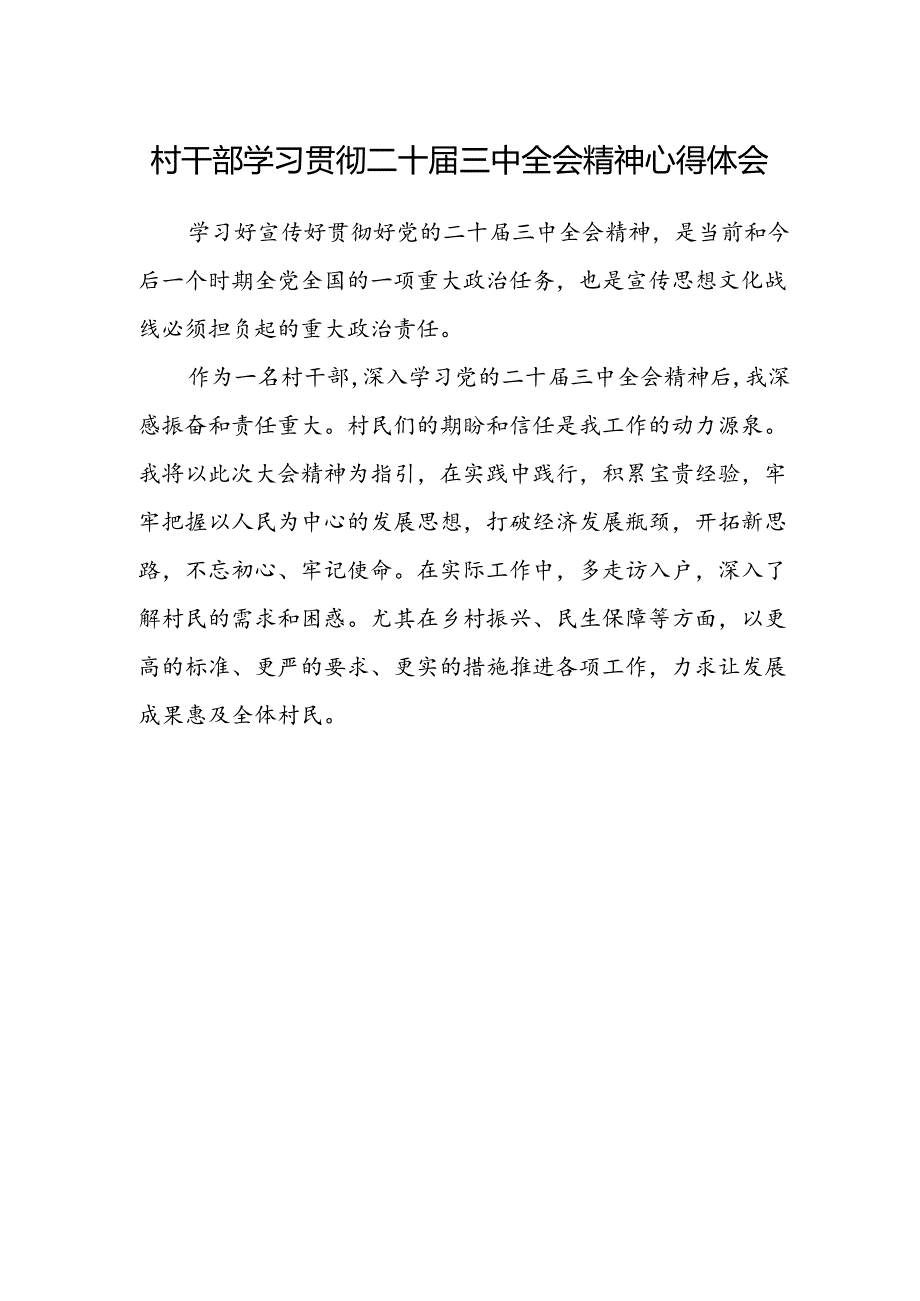 村干部学习贯彻二十届三中全会精神心得体会

学习好宣传好贯彻好党的二十届三中全会精神，是当前和今后一个时期全党全国的一项重大政治任务，也是宣传思想文化战线必须担负起的重大政治责任。

作为一名村干部，深入学习党的二十届三中全会精神后，我深感振奋和责任重大。村民们的期盼和信任是我工作的动力源泉。我将以此次大会精神为指引，在实践中践行，积累宝贵经验，牢牢把握以人民为中心的发展思想，打破经济发展瓶颈，开拓新思路，不忘初心、牢记使命。在实际工作中，多走访入户，深入了解村民的需求和困惑。尤其在乡村振兴、民生保障等方面，以更高的标准、更严的要求、更实的措施推进各项工作，力求让发展成果惠及全体村民。